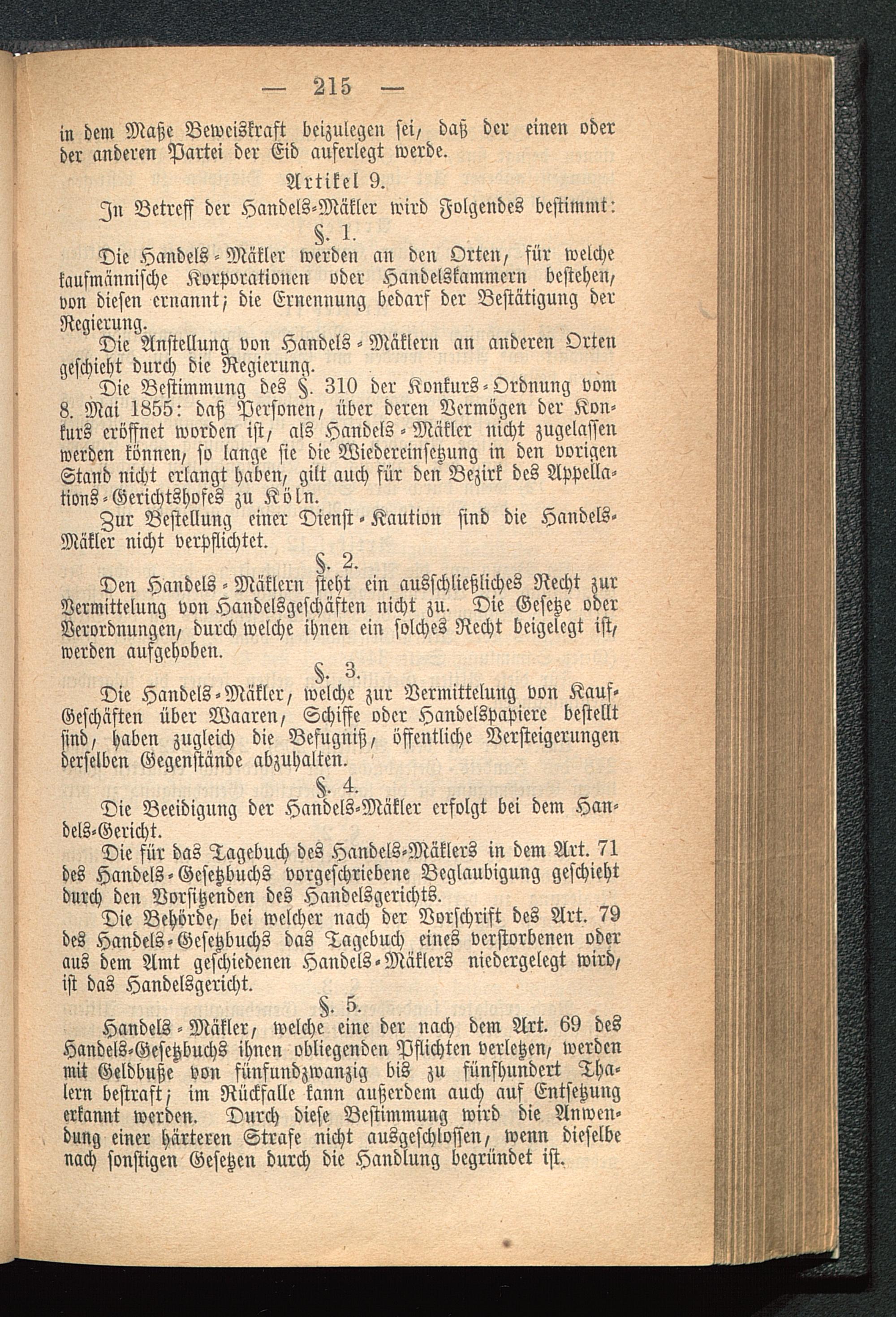 — 215 —

in dem Maße Beweiskraft beizulegen sei, daß der einen oder der anderen Partei der Eid auferlegt werde.

Artikel 9.

In Betreff der Handels-Mäkler wird Folgendes bestimmt:

§. 1.

Die Handels-Mäkler werden an den Orten, für welche kaufmännische Korporationen oder Handelskammern bestehen, von diesen ernannt; die Ernennung bedarf der Bestätigung der Regierung.

Die Anstellung von Handels-Mäklern an anderen Orten geschieht durch die Regierung.

Die Bestimmung des §. 310 der Konkurs-Ordnung vom 8. Mai 1855: daß Personen, über deren Vermögen der Konkurs eröffnet worden ist, als Handels-Mäkler nicht zugelassen werden können, so lange sie die Wiedereinsetzung in den vorigen Stand nicht erlangt haben, gilt auch für den Bezirk des Appellations-Gerichtshofes zu Köln.

Zur Bestellung einer Dienst-Kaution sind die Handels-Mäkler nicht verpflichtet.

§. 2.

Den Handels-Mäklern steht ein ausschließliches Recht zur Vermittelung von Handelsgeschäften nicht zu. Die Gesetze oder Verordnungen, durch welche ihnen ein solches Recht beigelegt ist, werden aufgehoben.

§. 3.

Die Handels-Mäkler, welche zur Vermittelung von Kauf-Geschäften über Waaren, Schiffe oder Handelspapiere bestellt sind, haben zugleich die Befugniß, öffentliche Versteigerungen derselben Gegenstände abzuhalten.

§. 4.

Die Beeidigung der Handels-Mäkler erfolgt bei dem Handels-Gericht.

Die für das Tagebuch des Handels-Mäklers in dem Art. 71 des Handels-Gesetzbuchs vorgeschriebene Beglaubigung geschieht durch den Vorsitzenden des Handelsgerichts.

Die Behörde, bei welcher nach der Vorschrift des Art. 79 des Handels-Gesetzbuchs das Tagebuch eines verstorbenen oder aus dem Amt geschiedenen Handels-Mäklers niedergelegt wird, ist das Handelsgericht.

§. 5.

Handels-Mäkler, welche eine der nach dem Art. 69 des Handels-Gesetzbuchs ihnen obliegenden Pflichten verletzen, werden mit Geldbuße von fünfundzwanzig bis zu fünfhundert Thalern bestraft; im Rückfalle kann außerdem auch auf Entsetzung erkannt werden. Durch diese Bestimmung wird die Anwendung einer härteren Strafe nicht ausgeschlossen, wenn dieselbe nach sonstigen Gesetzen durch die Handlung begründet ist.